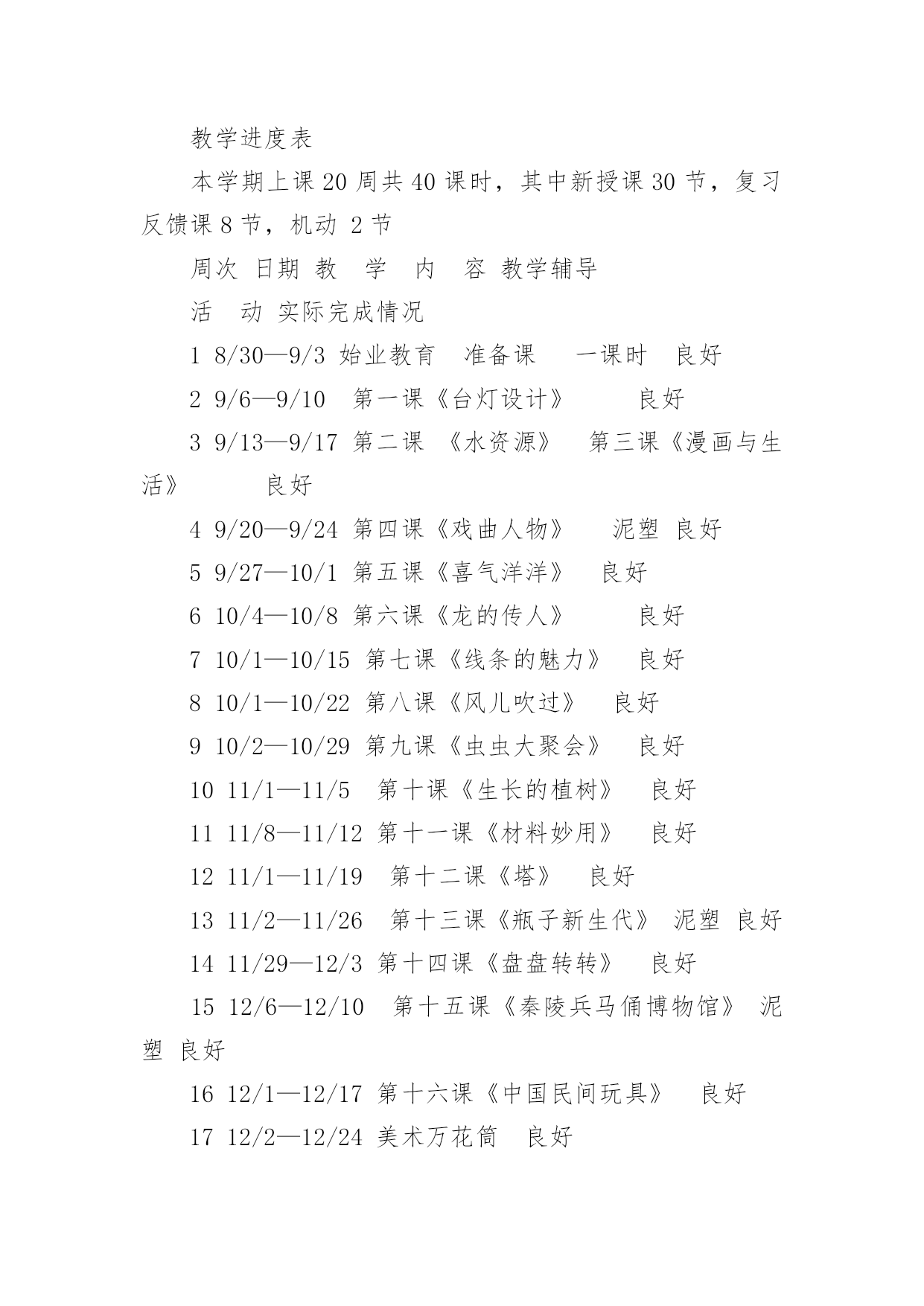 教学进度表

本学期上课 20 周共 40 课时，其中新授课 30 节，复习反馈课 8 节，机动 2 节

周次 日期 教 学 内 容 教学辅导

活 动 实际完成情况

1 8/30—9/3 始业教育 准备课 一课时 良好

2 9/6—9/10 第一课《台灯设计》 良好

3 9/13—9/17 第二课 《水资源》 第三课《漫画与生活》 良好

4 9/20—9/24 第四课《戏曲人物》 泥塑 良好

5 9/27—10/1 第五课《喜气洋洋》 良好

6 10/4—10/8 第六课《龙的传人》 良好

7 10/1—10/15 第七课《线条的魅力》 良好

8 10/1—10/22 第八课《风儿吹过》 良好

9 10/2—10/29 第九课《虫虫大聚会》 良好

10 11/1—11/5 第十课《生长的植树》 良好

11 11/8—11/12 第十一课《材料妙用》 良好

12 11/1—11/19 第十二课《塔》 良好

13 11/2—11/26 第十三课《瓶子新生代》 泥塑 良好

14 11/29—12/3 第十四课《盘盘转转》 良好

15 12/6—12/10 第十五课《秦陵兵马俑博物馆》 泥塑 良好

16 12/1—12/17 第十六课《中国民间玩具》 良好

17 12/2—12/24 美术万花筒 良好